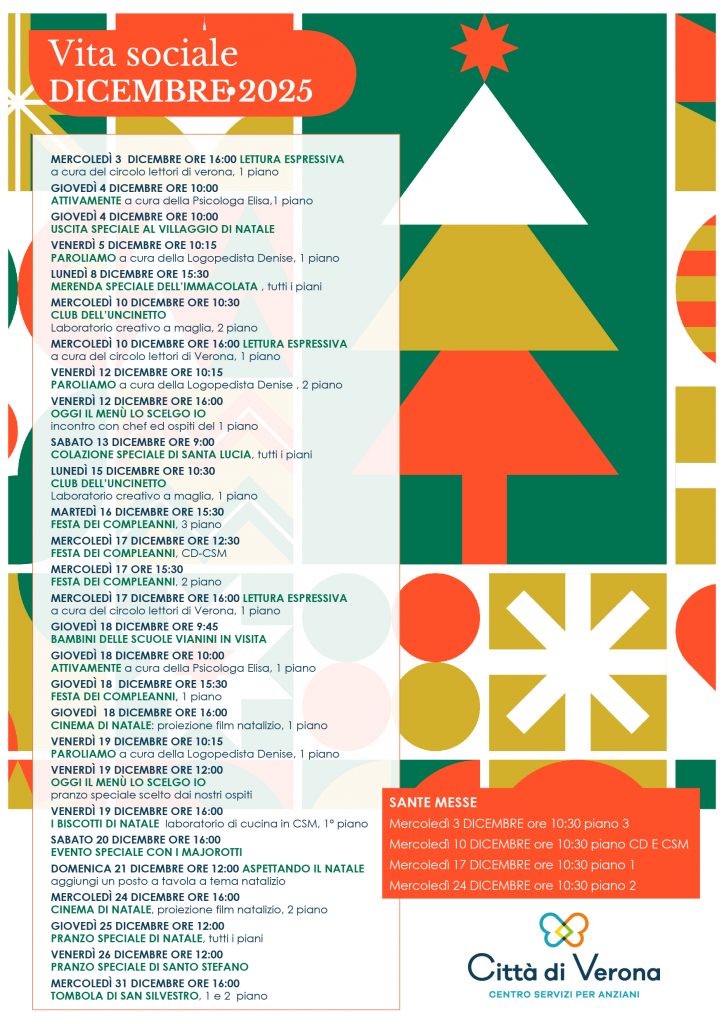 Vita sociale
DICEMBRE•2025

MERCOLEDÌ 3 DICEMBRE ORE 16:00 LETTURA ESPRESSIVA
a cura del circolo lettori di verona, 1 piano

GIOVEDÌ 4 DICEMBRE ORE 10:00
ATTIVAMENTE a cura della Psicologa Elisa,1 piano

GIOVEDÌ 4 DICEMBRE ORE 10:00
USCITA SPECIALE AL VILLAGGIO DI NATALE

VENERDÌ 5 DICEMBRE ORE 10:15
PAROLIAMO a cura della Logopedista Denise, 1 piano

LUNEDÌ 8 DICEMBRE ORE 15:30
MERENDA SPECIALE DELL'IMMACOLATA , tutti i piani

MERCOLEDÌ 10 DICEMBRE ORE 10:30
CLUB DELL'UNCINETTO
Laboratorio creativo a maglia, 2 piano

MERCOLEDÌ 10 DICEMBRE ORE 16:00 LETTURA ESPRESSIVA
a cura del circolo lettori di Verona, 1 piano

VENERDÌ 12 DICEMBRE ORE 10:15
PAROLIAMO a cura della Logopedista Denise , 2 piano

VENERDÌ 12 DICEMBRE ORE 16:00
OGGI IL MENÙ LO SCELGO IO
incontro con chef ed ospiti del 1 piano

SABATO 13 DICEMBRE ORE 9:00
COLAZIONE SPECIALE DI SANTA LUCIA, tutti i piani

LUNEDÌ 15 DICEMBRE ORE 10:30
CLUB DELL'UNCINETTO
Laboratorio creativo a maglia, 1 piano

MARTEDÌ 16 DICEMBRE ORE 15:30
FESTA DEI COMPLEANNI, 3 piano

MERCOLEDÌ 17 DICEMBRE ORE 12:30
FESTA DEI COMPLEANNI, CD-CSM

MERCOLEDÌ 17 ORE 15:30
FESTA DEI COMPLEANNI, 2 piano

MERCOLEDÌ 17 DICEMBRE ORE 16:00 LETTURA ESPRESSIVA
a cura del circolo lettori di Verona, 1 piano

GIOVEDÌ 18 DICEMBRE ORE 9:45
BAMBINI DELLE SCUOLE VIANINI IN VISITA

GIOVEDÌ 18 DICEMBRE ORE 10:00
ATTIVAMENTE a cura della Psicologa Elisa, 1 piano

GIOVEDÌ 18 DICEMBRE ORE 15:30
FESTA DEI COMPLEANNI, 1 piano

GIOVEDÌ 18 DICEMBRE ORE 16:00
CINEMA DI NATALE: proiezione film natalizio, 1 piano

VENERDÌ 19 DICEMBRE ORE 10:15
PAROLIAMO a cura della Logopedista Denise, 1 piano

VENERDÌ 19 DICEMBRE ORE 12:00
OGGI IL MENÙ LO SCELGO IO
pranzo speciale scelto dai nostri ospiti

VENERDÌ 19 DICEMBRE ORE 16:00
I BISCOTTI DI NATALE laboratorio di cucina in CSM, 1° piano

SABATO 20 DICEMBRE ORE 16:00
EVENTO SPECIALE CON I MAJOROTTI

DOMENICA 21 DICEMBRE ORE 12:00 ASPETTANDO IL NATALE
aggiungi un posto a tavola a tema natalizio

MERCOLEDÌ 24 DICEMBRE ORE 16:00
CINEMA DI NATALE, proiezione film natalizio, 2 piano

GIOVEDÌ 25 DICEMBRE ORE 12:00
PRANZO SPECIALE DI NATALE, tutti i piani

VENERDÌ 26 DICEMBRE ORE 12:00
PRANZO SPECIALE DI SANTO STEFANO

MERCOLEDÌ 31 DICEMBRE ORE 16:00
TOMBOLA DI SAN SILVESTRO, 1 e 2 piano

SANTE MESSE
Mercoledì 3 DICEMBRE ore 10:30 piano 3
Mercoledì 10 DICEMBRE ore 10:30 piano CD E CSM
Mercoledì 17 DICEMBRE ore 10:30 piano 1
Mercoledì 24 DICEMBRE ore 10:30 piano 2

Città di Verona
CENTRO SERVIZI PER ANZIANI